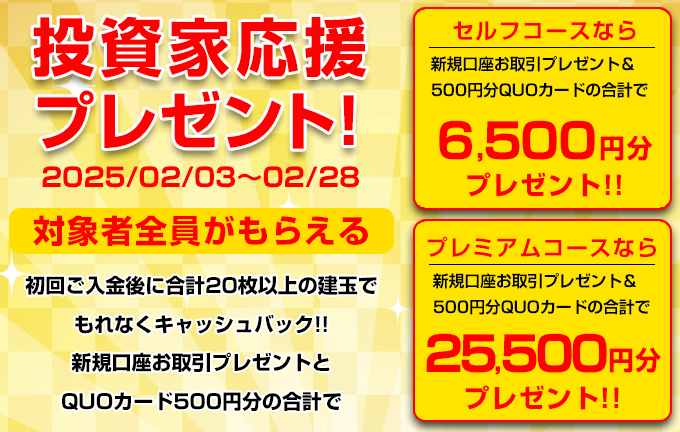 投資家応援
プレゼント!
2025/02/03~02/28

対象者全員がもらえる

初回ご入金後に合計20枚以上の建玉で
もれなくキャッシュバック!!
新規口座お取引プレゼントと
QUOカード500円分の合計で

セルフコースなら
新規口座お取引プレゼント＆
500円分QUOカードの合計で
6,500円分
プレゼント!!

プレミアムコースなら
新規口座お取引プレゼント＆
500円分QUOカードの合計で
25,500円分
プレゼント!!